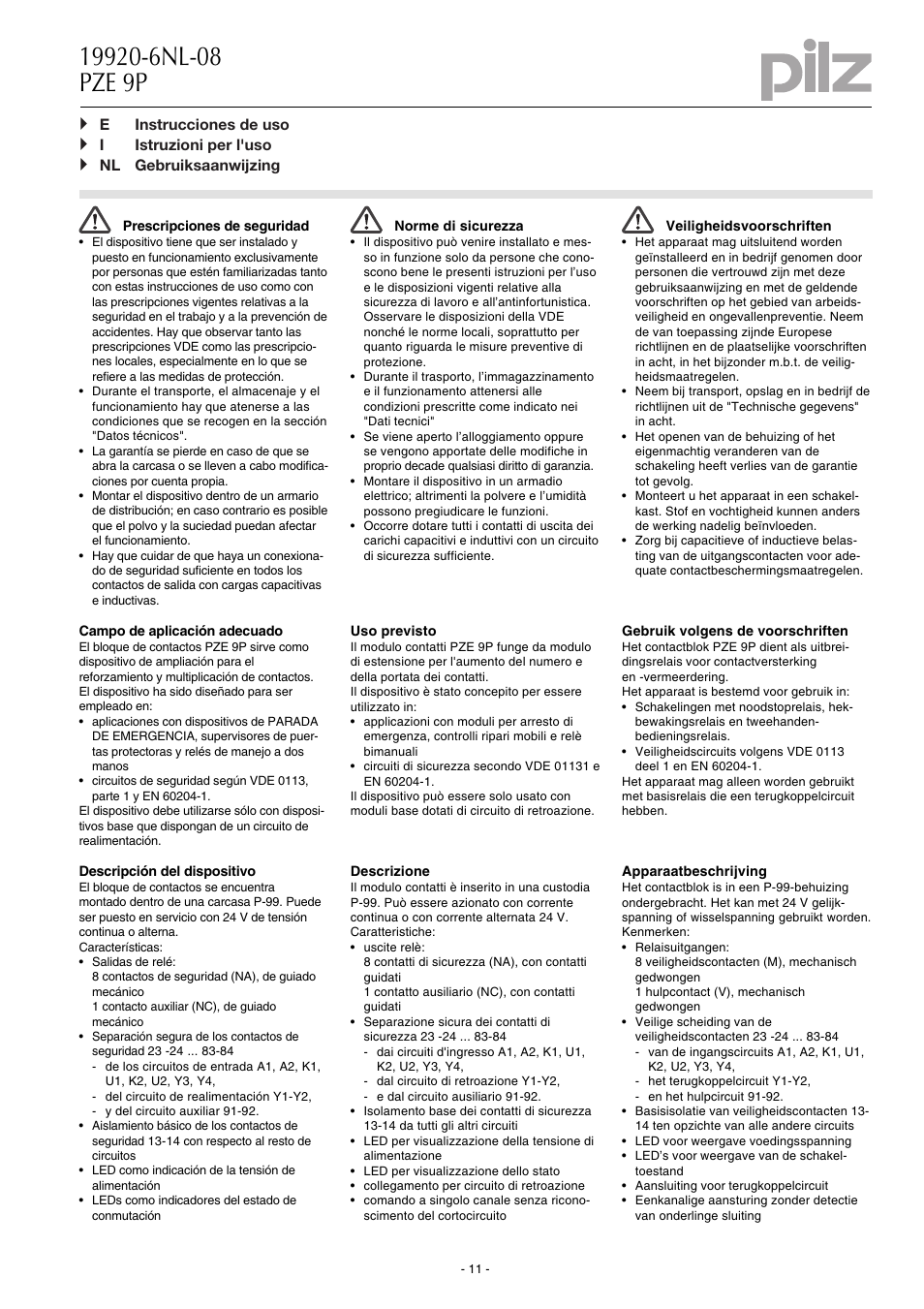 19920-6NL-08
PZE 9P

pilz

E Instrucciones de uso
I Istruzioni per l'uso
NL Gebruiksaanwijzing

Prescripciones de seguridad
• El dispositivo tiene que ser instalado y puesto en funcionamiento exclusivamente por personas que estén familiarizadas tanto con estas instrucciones de uso como con las prescripciones vigentes relativas a la seguridad en el trabajo y a la prevención de accidentes. Hay que observar tanto las prescripciones VDE como las prescripciones locales, especialmente en lo que se refiere a las medidas de protección.
• Durante el transporte, el almacenaje y el funcionamiento hay que atenerse a las condiciones que se recogen en la sección "Datos técnicos".
• La garantía se pierde en caso de que se abra la carcasa o se lleven a cabo modificaciones por cuenta propia.
• Montar el dispositivo dentro de un armario de distribución; en caso contrario es posible que el polvo y la suciedad puedan afectar el funcionamiento.
• Hay que cuidar de que haya un conexionado de seguridad suficiente en todos los contactos de salida con cargas capacitivas e inductivas.

Campo de aplicación adecuado
El bloque de contactos PZE 9P sirve como dispositivo de ampliación para el reforzamiento y multiplicación de contactos. El dispositivo ha sido diseñado para ser empleado en:
• aplicaciones con dispositivos de PARADA DE EMERGENCIA, supervisores de puertas protectoras y relés de manejo a dos manos
• circuitos de seguridad según VDE 0113, parte 1 y EN 60204-1.
El dispositivo debe utilizarse sólo con dispositivos base que dispongan de un circuito de realimentación.

Descripción del dispositivo
El bloque de contactos se encuentra montado dentro de una carcasa P-99. Puede ser puesto en servicio con 24 V de tensión continua o alterna.
Características:
• Salidas de relé:
8 contactos de seguridad (NA), de guiado mecánico
1 contacto auxiliar (NC), de guiado mecánico
• Separación segura de los contactos de seguridad 23 -24 ... 83-84
- de los circuitos de entrada A1, A2, K1, U1, K2, U2, Y3, Y4,
- del circuito de realimentación Y1-Y2,
- y del circuito auxiliar 91-92.
• Aislamiento básico de los contactos de seguridad 13-14 con respecto al resto de circuitos
• LED como indicación de la tensión de alimentación
• LEDs como indicadores del estado de conmutación

Norme di sicurezza
• Il dispositivo può venire installato e messo in funzione solo da persone che conoscono bene le presenti istruzioni per l'uso e le disposizioni vigenti relative alla sicurezza di lavoro e all'antinfortunistica. Osservare le disposizioni della VDE nonché le norme locali, soprattutto per quanto riguarda le misure preventive di protezione.
• Durante il trasporto, l'immagazzinamento e il funzionamento attenersi alle condizioni prescritte come indicato nei "Dati tecnici"
• Se viene aperto l'alloggiamento oppure se vengono apportate delle modifiche in proprio decade qualsiasi diritto di garanzia.
• Montare il dispositivo in un armadio elettrico; altrimenti la polvere e l'umidità possono pregiudicare le funzioni.
• Occorre dotare tutti i contatti di uscita dei carichi capacitivi e induttivi con un circuito di sicurezza sufficiente.

Uso previsto
Il modulo contatti PZE 9P funge da modulo di estensione per l'aumento del numero e della portata dei contatti.
Il dispositivo è stato concepito per essere utilizzato in:
• applicazioni con moduli per arresto di emergenza, controlli ripari mobili e relè bimanuali
• circuiti di sicurezza secondo VDE 01131 e EN 60204-1.
Il dispositivo può essere solo usato con moduli base dotati di circuito di retroazione.

Descrizione
Il modulo contatti è inserito in una custodia P-99. Può essere azionato con corrente continua o con corrente alternata 24 V.
Caratteristiche:
• uscite relè:
8 contatti di sicurezza (NA), con contatti guidati
1 contatto ausiliario (NC), con contatti guidati
• Separazione sicura dei contatti di sicurezza 23 -24 ... 83-84
- dai circuiti d'ingresso A1, A2, K1, U1, K2, U2, Y3, Y4,
- dal circuito di retroazione Y1-Y2,
- e dal circuito ausiliario 91-92.
• Isolamento base dei contatti di sicurezza 13-14 da tutti gli altri circuiti
• LED per visualizzazione della tensione di alimentazione
• LED per visualizzazione dello stato
• collegamento per circuito di retroazione
• comando a singolo canale senza riconoscimento del cortocircuito

Veiligheidsvoorschriften
• Het apparaat mag uitsluitend worden geïnstalleerd en in bedrijf genomen door personen die vertrouwd zijn met deze gebruiksaanwijzing en met de geldende voorschriften op het gebied van arbeidsveiligheid en ongevallenpreventie. Neem de van toepassing zijnde Europese richtlijnen en de plaatselijke voorschriften in acht, in het bijzonder m.b.t. de veiligheidsmaatregelen.
• Neem bij transport, opslag en in bedrijf de richtlijnen uit de "Technische gegevens" in acht.
• Het openen van de behuizing of het eigenmachtig veranderen van de schakeling heeft verlies van de garantie tot gevolg.
• Monteert u het apparaat in een schakelkast. Stof en vochtigheid kunnen anders de werking nadelig beïnvloeden.
• Zorg bij capacitieve of inductieve belasting van de uitgangscontacten voor adequate contactbeschermingsmaatregelen.

Gebruik volgens de voorschriften
Het contactblok PZE 9P dient als uitbreidingsrelais voor contactversterking en -vermeerdering.
Het apparaat is bestemd voor gebruik in:
• Schakelingen met noodstoprelais, hekbewakingsrelais en tweehandenbedieningsrelais.
• Veiligheidscircuits volgens VDE 0113 deel 1 en EN 60204-1.
Het apparaat mag alleen worden gebruikt met basisrelais die een terugkoppelcircuit hebben.

Apparaatbeschrijving
Het contactblok is in een P-99-behuizing ondergebracht. Het kan met 24 V gelijkspanning of wisselspanning gebruikt worden.
Kenmerken:
• Relaisuitgangen:
8 veiligheidscontacten (M), mechanisch gedwongen
1 hulpcontact (V), mechanisch gedwongen
• Veilige scheiding van de veiligheidscontacten 23 -24 ... 83-84
- van de ingangscircuits A1, A2, K1, U1, K2, U2, Y3, Y4,
- het terugkoppelcircuit Y1-Y2,
- en het hulpcircuit 91-92.
• Basisisolatie van veiligheidscontacten 13-14 ten opzichte van alle andere circuits
• LED voor weergave voedingsspanning
• LED's voor weergave van de schakeltoestand
• Aansluiting voor terugkoppelcircuit
• Eenkanalige aansturing zonder detectie van onderlinge sluiting

- 11 -